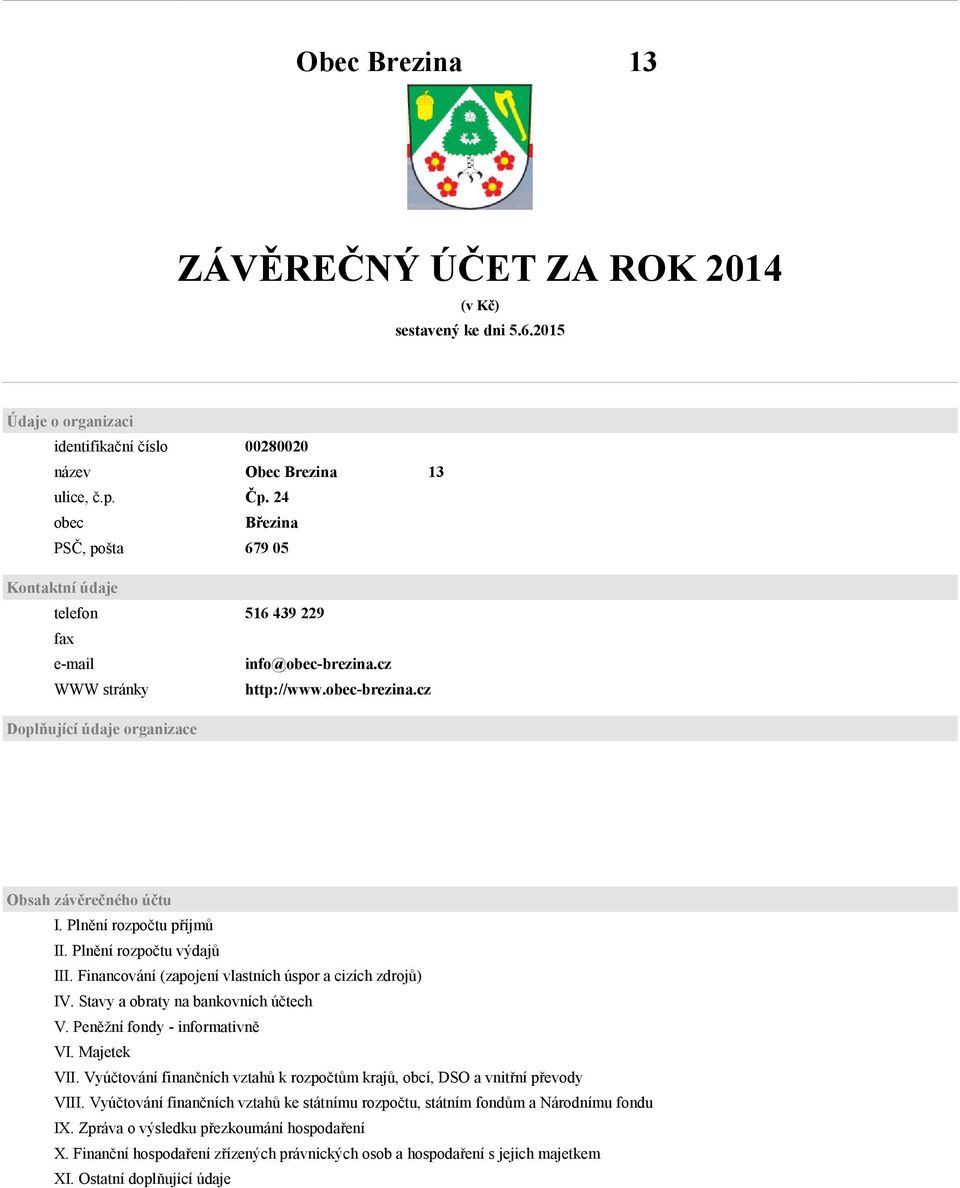 Obec Brezina 13

ZÁVĚREČNÝ ÚČET ZA ROK 2014

(v Kč)

sestavený ke dni 5.6.2015

Údaje o organizaci

identifikační číslo 00280020
název Obec Brezina 13
ulice, č.p. Čp. 24
obec Březina
PSČ, pošta 679 05

Kontaktní údaje

telefon 516 439 229
fax
e-mail info@obec-brezina.cz
WWW stránky http://www.obec-brezina.cz

Doplňující údaje organizace

Obsah závěrečného účtu

I. Plnění rozpočtu příjmů
II. Plnění rozpočtu výdajů
III. Financování (zapojení vlastních úspor a cizích zdrojů)
IV. Stavy a obraty na bankovních účtech
V. Peněžní fondy - informativně
VI. Majetek
VII. Vyúčtování finančních vztahů k rozpočtům krajů, obcí, DSO a vnitřní převody
VIII. Vyúčtování finančních vztahů ke státnímu rozpočtu, státním fondům a Národnímu fondu
IX. Zpráva o výsledku přezkoumání hospodaření
X. Finanční hospodaření zřízených právnických osob a hospodaření s jejich majetkem
XI. Ostatní doplňující údaje